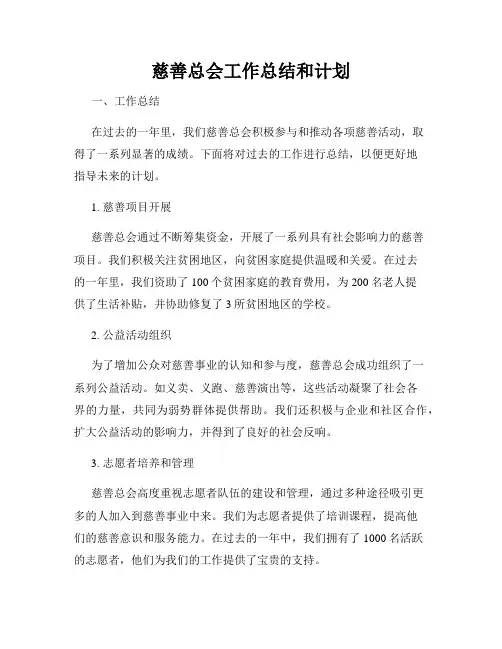 慈善总会工作总结和计划

一、工作总结

在过去的一年里，我们慈善总会积极参与和推动各项慈善活动，取得了一系列显著的成绩。下面将对过去的工作进行总结，以便更好地指导未来的计划。

1. 慈善项目开展

慈善总会通过不断筹集资金，开展了一系列具有社会影响力的慈善项目。我们积极关注贫困地区，向贫困家庭提供温暖和关爱。在过去的一年里，我们资助了 100 个贫困家庭的教育费用，为 200 名老人提供了生活补贴，并协助修复了 3 所贫困地区的学校。

2. 公益活动组织

为了增加公众对慈善事业的认知和参与度，慈善总会成功组织了一系列公益活动。如义卖、义跑、慈善演出等，这些活动凝聚了社会各界的力量，共同为弱势群体提供帮助。我们还积极与企业和社区合作，扩大公益活动的影响力，并得到了良好的社会反响。

3. 志愿者培养和管理

慈善总会高度重视志愿者队伍的建设和管理，通过多种途径吸引更多的人加入到慈善事业中来。我们为志愿者提供了培训课程，提高他们的慈善意识和服务能力。在过去的一年中，我们拥有了 1000 名活跃的志愿者，他们为我们的工作提供了宝贵的支持。